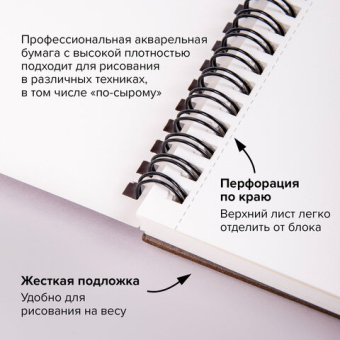 Профессиональная акварельная бумага с высокой плотностью подходит для рисования в различных техниках, в том числе «по-сырому»

Перфорация по краю

Верхний лист легко отделить от блока

Жесткая подложка

Удобно для рисования на весу